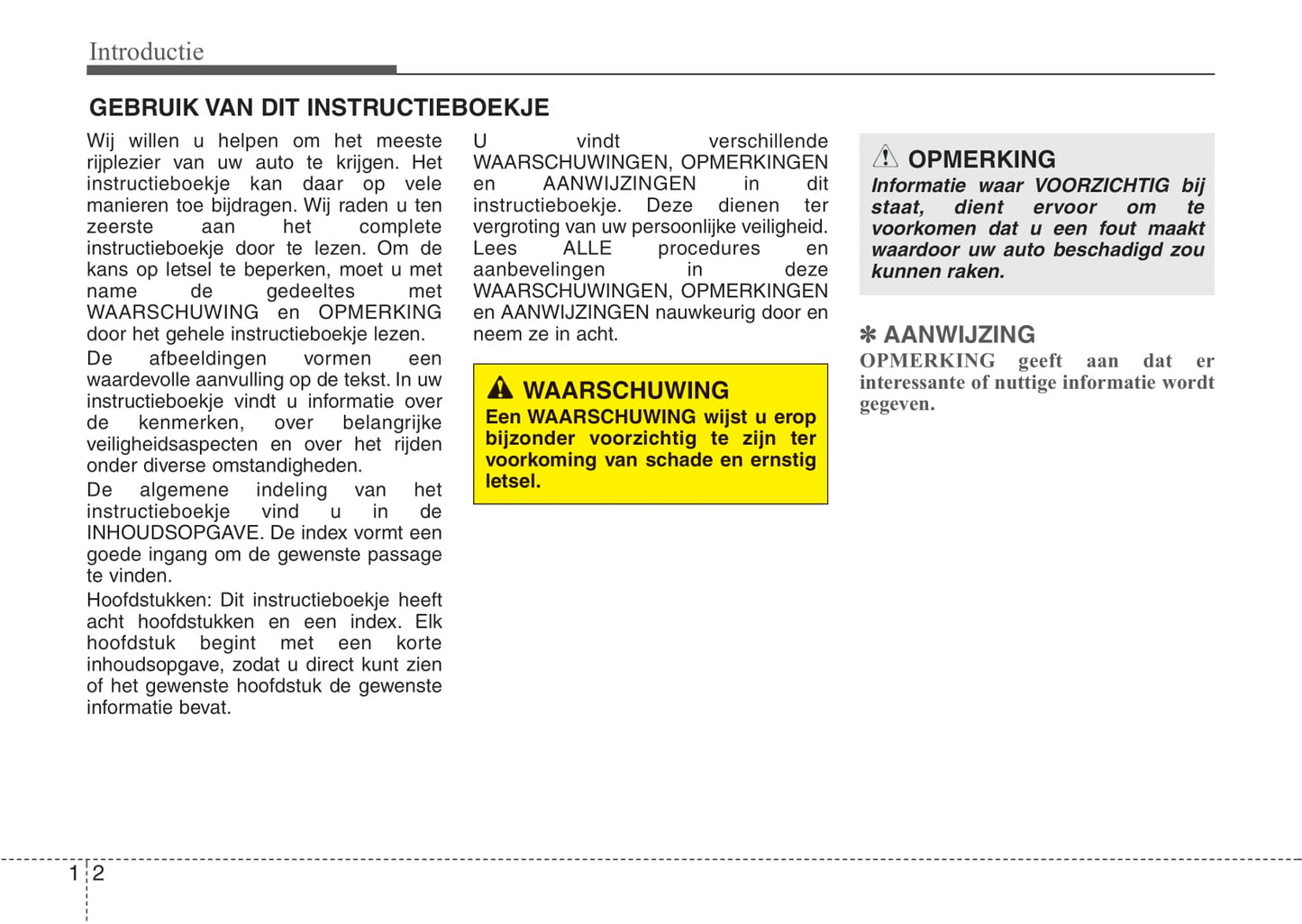 Introductie

GEBRUIK VAN DIT INSTRUCTIEBOEKJE

Wij willen u helpen om het meeste rijplezier van uw auto te krijgen. Het instructieboekje kan daar op vele manieren toe bijdragen. Wij raden u ten zeerste aan het complete instructieboekje door te lezen. Om de kans op letsel te beperken, moet u met name de gedeeltes met WAARSCHUWING en OPMERKING door het gehele instructieboekje lezen.

De afbeeldingen vormen een waardevolle aanvulling op de tekst. In uw instructieboekje vindt u informatie over de kenmerken, over belangrijke veiligheidsaspecten en over het rijden onder diverse omstandigheden.

De algemene indeling van het instructieboekje vind u in de INHOUDSOPGAVE. De index vormt een goede ingang om de gewenste passage te vinden.

Hoofdstukken: Dit instructieboekje heeft acht hoofdstukken en een index. Elk hoofdstuk begint met een korte inhoudsopgave, zodat u direct kunt zien of het gewenste hoofdstuk de gewenste informatie bevat.

U vindt verschillende WAARSCHUWINGEN, OPMERKINGEN en AANWIJZINGEN in dit instructieboekje. Deze dienen ter vergroting van uw persoonlijke veiligheid. Lees ALLE procedures en aanbevelingen in deze WAARSCHUWINGEN, OPMERKINGEN en AANWIJZINGEN nauwkeurig door en neem ze in acht.

WAARSCHUWING
Een WAARSCHUWING wijst u erop bijzonder voorzichtig te zijn ter voorkoming van schade en ernstig letsel.

OPMERKING
Informatie waar VOORZICHTIG bij staat, dient ervoor om te voorkomen dat u een fout maakt waardoor uw auto beschadigd zou kunnen raken.

✽ AANWIJZING
OPMERKING geeft aan dat er interessante of nuttige informatie wordt gegeven.

1 2